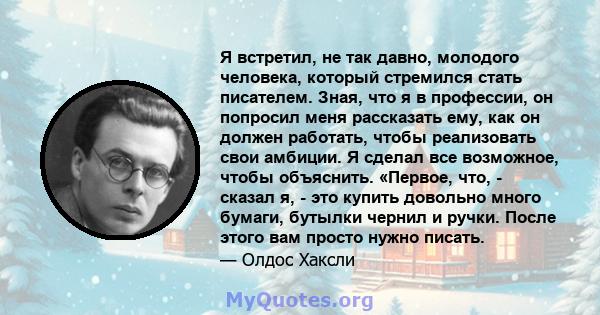 Я встретил, не так давно, молодого человека, который стремился стать писателем. Зная, что я в профессии, он попросил меня рассказать ему, как он должен работать, чтобы реализовать свои амбиции. Я сделал все возможное, чтобы объяснить. «Первое, что, - сказал я, - это купить довольно много бумаги, бутылки чернил и ручки. После этого вам просто нужно писать.
— Олдос Хаксли

MyQuotes.org